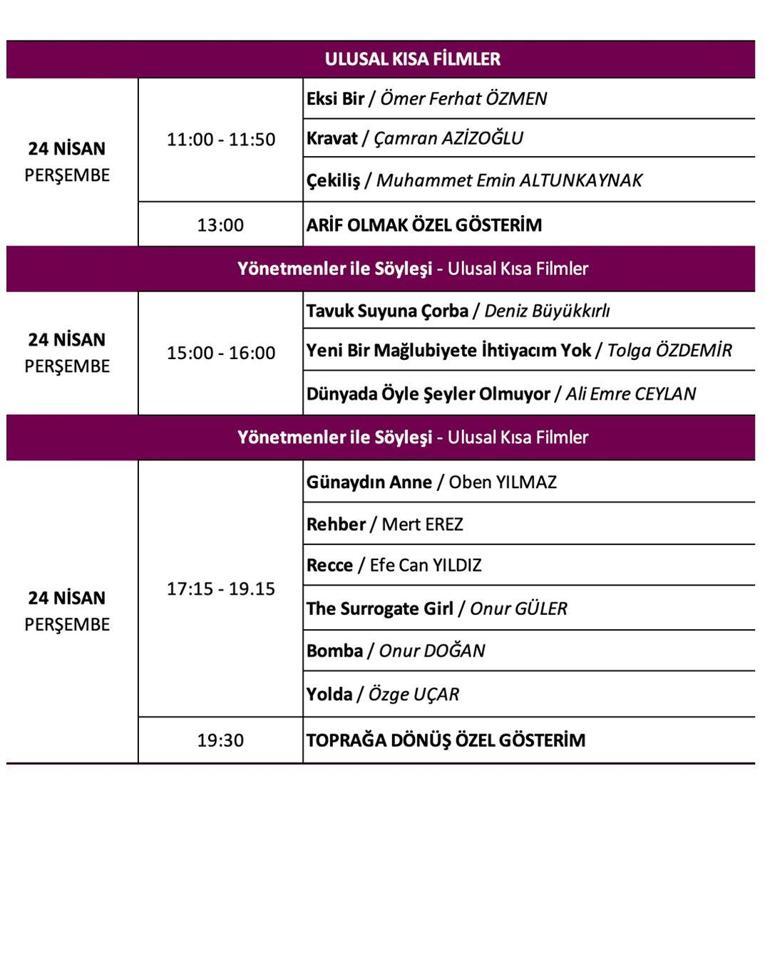 | ULUSAL KISA FİLMLER | | |
|---|---|---|
| 24 NİSAN PERŞEMBE | 11:00 - 11:50 | Eksi Bir / Ömer Ferhat ÖZMEN |
| | | Kravat / Çamran AZİZOĞLU |
| | | Çekiliş / Muhammet Emin ALTUNKAYNAK |
| | 13:00 | ARİF OLMAK ÖZEL GÖSTERİM |
| Yönetmenler ile Söyleşi - Ulusal Kısa Filmler | | |
| 24 NİSAN PERŞEMBE | 15:00 - 16:00 | Tavuk Suyuna Çorba / Deniz Büyükkırlı |
| | | Yeni Bir Mağlubiyete İhtiyacım Yok / Tolga ÖZDEMİR |
| | | Dünyada Öyle Şeyler Olmuyor / Ali Emre CEYLAN |
| Yönetmenler ile Söyleşi - Ulusal Kısa Filmler | | |
| 24 NİSAN PERŞEMBE | 17:15 - 19.15 | Günaydın Anne / Oben YILMAZ |
| | | Rehber / Mert EREZ |
| | | Recce / Efe Can YILDIZ |
| | | The Surrogate Girl / Onur GÜLER |
| | | Bomba / Onur DOĞAN |
| | | Yolda / Özge UÇAR |
| | 19:30 | TOPRAĞA DÖNÜŞ ÖZEL GÖSTERİM |